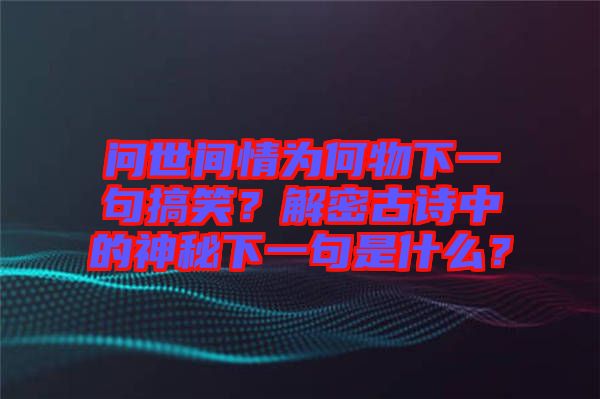 问世间情为何物下一句搞笑？解密古诗中的神秘下一句是什么？